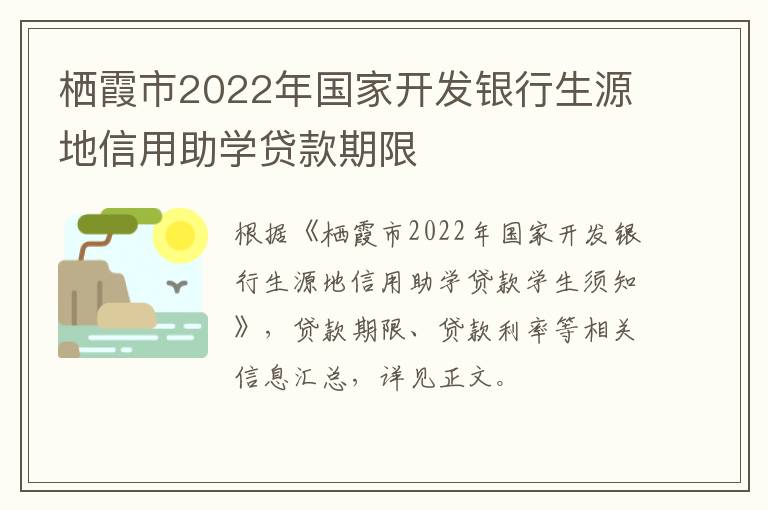 栖霞市2022年国家开发银行生源地信用助学贷款期限

根据《栖霞市2022年国家开发银行生源地信用助学贷款学生须知》，贷款期限、贷款利率等相关信息汇总，详见正文。